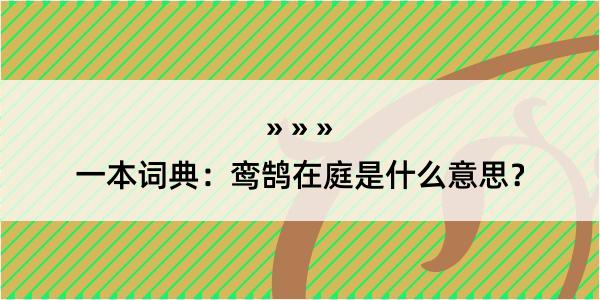 » » »

一本词典：鸾鹄在庭是什么意思？